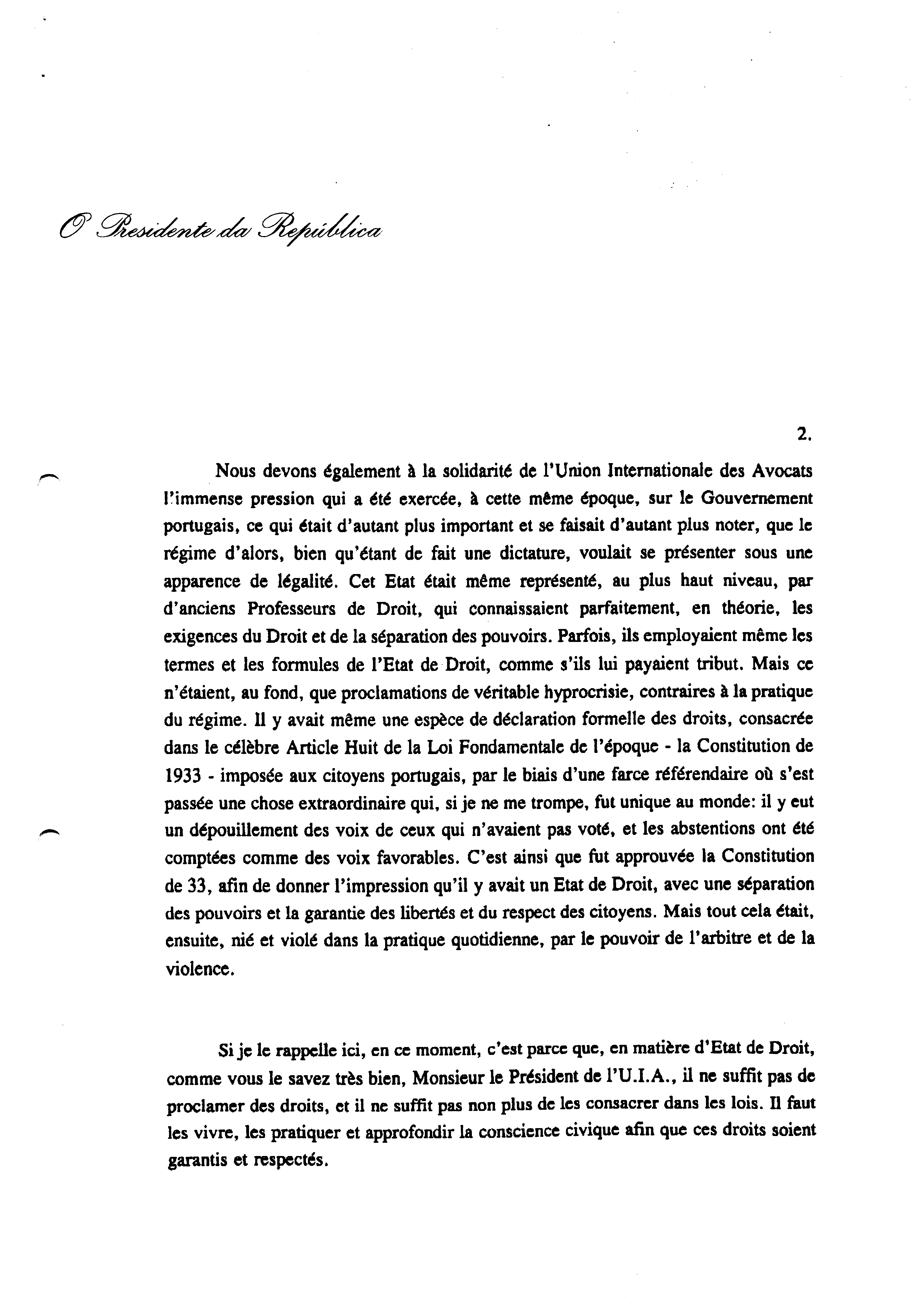 O Presidente da República

2.

Nous devons également à la solidarité de l'Union Internationale des Avocats l'immense pression qui a été exercée, à cette même époque, sur le Gouvernement portugais, ce qui était d'autant plus important et se faisait d'autant plus noter, que le régime d'alors, bien qu'étant de fait une dictature, voulait se présenter sous une apparence de légalité. Cet Etat était même représenté, au plus haut niveau, par d'anciens Professeurs de Droit, qui connaissaient parfaitement, en théorie, les exigences du Droit et de la séparation des pouvoirs. Parfois, ils employaient même les termes et les formules de l'Etat de Droit, comme s'ils lui payaient tribut. Mais ce n'étaient, au fond, que proclamations de véritable hyprocrisie, contraires à la pratique du régime. Il y avait même une espèce de déclaration formelle des droits, consacrée dans le célèbre Article Huit de la Loi Fondamentale de l'époque - la Constitution de 1933 - imposée aux citoyens portugais, par le biais d'une farce référendaire où s'est passée une chose extraordinaire qui, si je ne me trompe, fut unique au monde: il y eut un dépouillement des voix de ceux qui n'avaient pas voté, et les abstentions ont été comptées comme des voix favorables. C'est ainsi que fut approuvée la Constitution de 33, afin de donner l'impression qu'il y avait un Etat de Droit, avec une séparation des pouvoirs et la garantie des libertés et du respect des citoyens. Mais tout cela était, ensuite, nié et violé dans la pratique quotidienne, par le pouvoir de l'arbitre et de la violence.

Si je le rappelle ici, en ce moment, c'est parce que, en matière d'Etat de Droit, comme vous le savez très bien, Monsieur le Président de l'U.I.A., il ne suffit pas de proclamer des droits, et il ne suffit pas non plus de les consacrer dans les lois. Il faut les vivre, les pratiquer et approfondir la conscience civique afin que ces droits soient garantis et respectés.